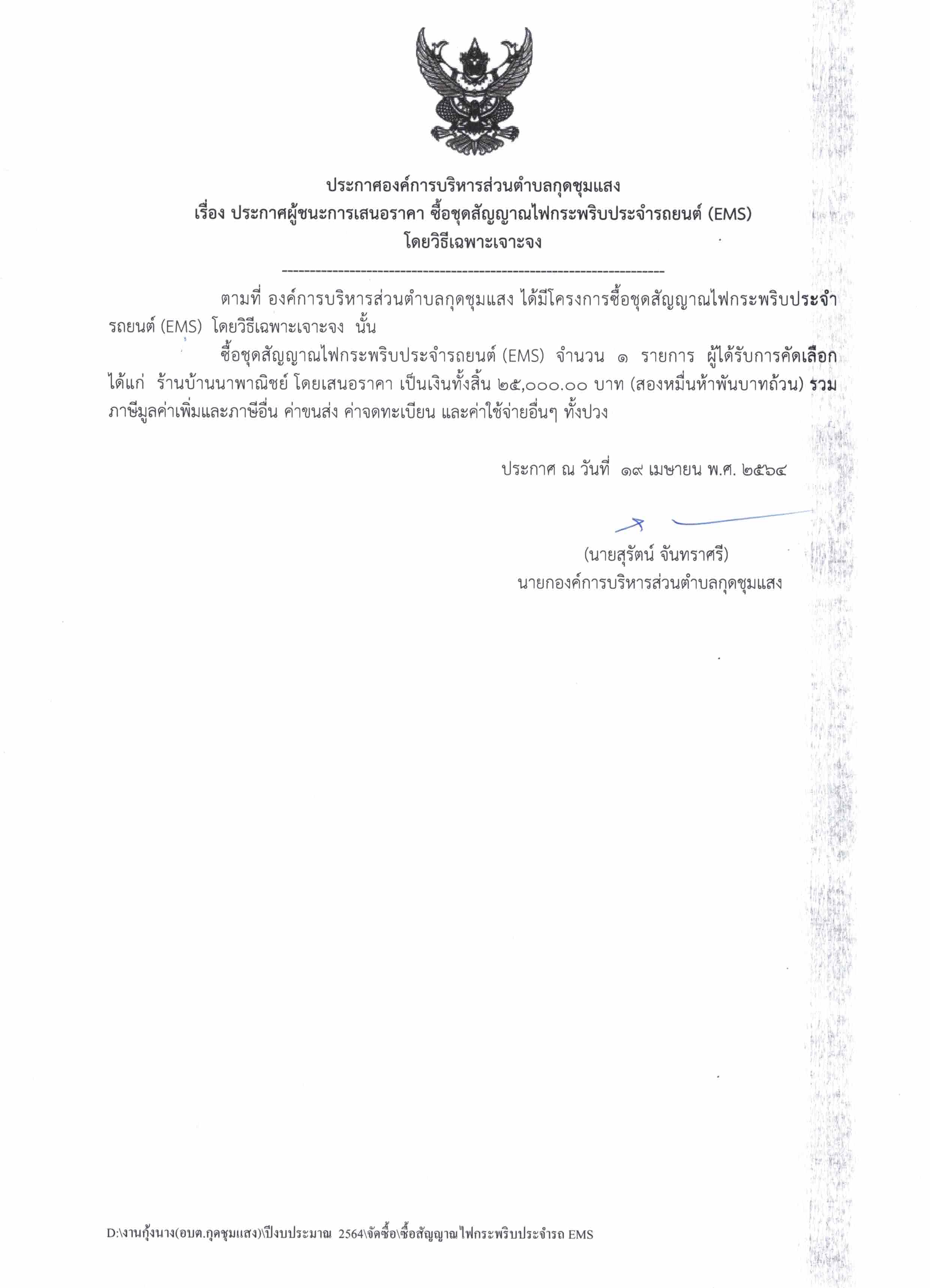 ประกาศองค์การบริหารส่วนตำบลกุดชุมแสง
เรื่อง ประกาศผู้ชนะการเสนอราคา ซื้อชุดสัญญาณไฟกระพริบประจำรถยนต์ (EMS)
โดยวิธีเฉพาะเจาะจง

--------------------------------------------------------------------

ตามที่ องค์การบริหารส่วนตำบลกุดชุมแสง ได้มีโครงการซื้อชุดสัญญาณไฟกระพริบประจำรถยนต์ (EMS) โดยวิธีเฉพาะเจาะจง นั้น

ซื้อชุดสัญญาณไฟกระพริบประจำรถยนต์ (EMS) จำนวน ๑ รายการ ผู้ได้รับการคัดเลือก ได้แก่ ร้านบ้านนาพาณิชย์ โดยเสนอราคา เป็นเงินทั้งสิ้น ๒๕,๐๐๐.๐๐ บาท (สองหมื่นห้าพันบาทถ้วน) รวมภาษีมูลค่าเพิ่มและภาษีอื่น ค่าขนส่ง ค่าจดทะเบียน และค่าใช้จ่ายอื่นๆ ทั้งปวง

ประกาศ ณ วันที่ ๑๙ เมษายน พ.ศ. ๒๕๖๔

(นายสุรัตน์ จันทราศรี)
นายกองค์การบริหารส่วนตำบลกุดชุมแสง

D:\งานกุ้งนาง(อบต.กุดชุมแสง)\ปีงบประมาณ 2564\จัดซื้อ\ซื้อสัญญาณไฟกระพริบประจำรถ EMS